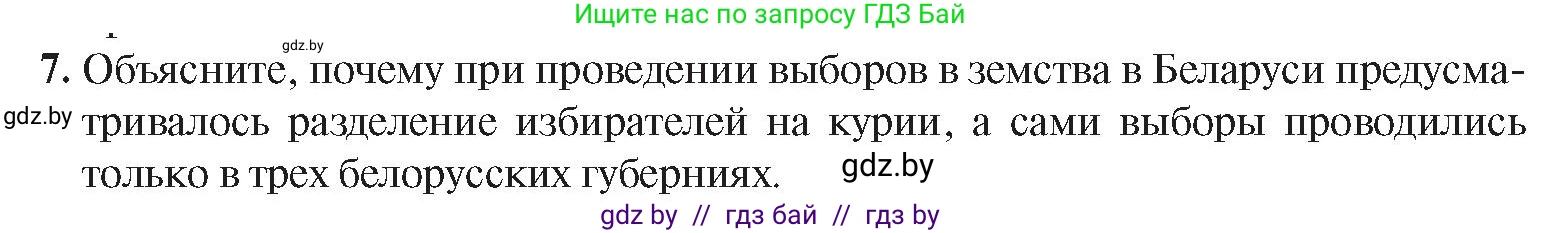 Ищите нас по запросу ГДЗ Бай

gdz.by

7. Объясните, почему при проведении выборов в земства в Беларуси предусматривалось разделение избирателей на курии, а сами выборы проводились только в трех белорусских губерниях.

gdz.by

gdz.by

gdz by // гдз бай // гдз by